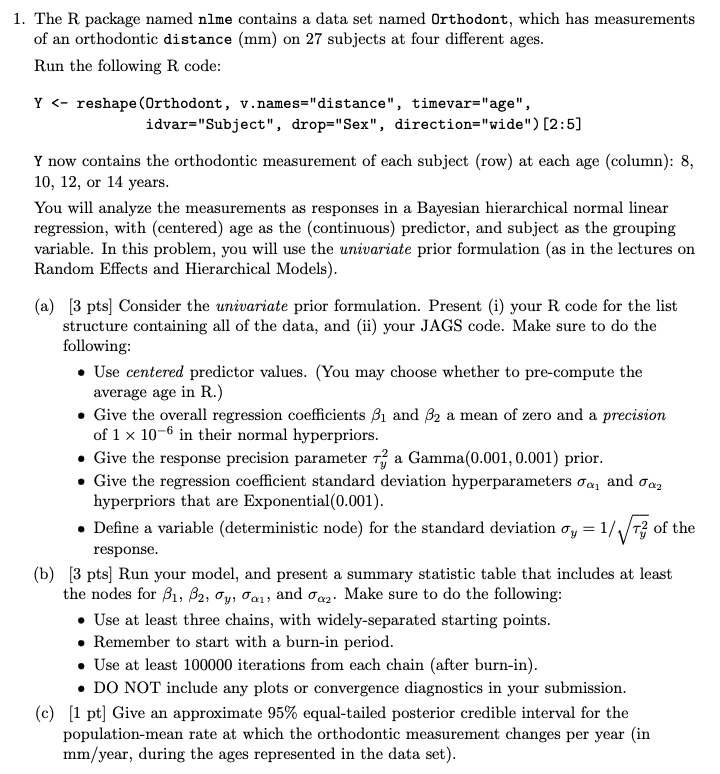 1. The R package named nlme contains a data set named Orthodont, which has measurements of an orthodontic distance (mm) on 27 subjects at four different ages.

Run the following R code:

Y <- reshape(Orthodont, v.names="distance", timevar="age", idvar="Subject", drop="Sex", direction="wide")[2:5]

Y now contains the orthodontic measurement of each subject (row) at each age (column): 8, 10, 12, or 14 years.

You will analyze the measurements as responses in a Bayesian hierarchical normal linear regression, with (centered) age as the (continuous) predictor, and subject as the grouping variable. In this problem, you will use the univariate prior formulation (as in the lectures on Random Effects and Hierarchical Models).

(a) [3 pts] Consider the univariate prior formulation. Present (i) your R code for the list structure containing all of the data, and (ii) your JAGS code. Make sure to do the following:

• Use centered predictor values. (You may choose whether to pre-compute the average age in R.)
• Give the overall regression coefficients $\beta_1$ and $\beta_2$ a mean of zero and a precision of $1 \times 10^{-6}$ in their normal hyperpriors.
• Give the response precision parameter $\tau_y^2$ a Gamma(0.001, 0.001) prior.
• Give the regression coefficient standard deviation hyperparameters $\sigma_{\alpha_1}$ and $\sigma_{\alpha_2}$ hyperpriors that are Exponential(0.001).
• Define a variable (deterministic node) for the standard deviation $\sigma_y = 1/\sqrt{\tau_y^2}$ of the response.

(b) [3 pts] Run your model, and present a summary statistic table that includes at least the nodes for $\beta_1$, $\beta_2$, $\sigma_y$, $\sigma_{\alpha_1}$, and $\sigma_{\alpha_2}$. Make sure to do the following:

• Use at least three chains, with widely-separated starting points.
• Remember to start with a burn-in period.
• Use at least 100000 iterations from each chain (after burn-in).
• DO NOT include any plots or convergence diagnostics in your submission.

(c) [1 pt] Give an approximate 95% equal-tailed posterior credible interval for the population-mean rate at which the orthodontic measurement changes per year (in mm/year, during the ages represented in the data set).